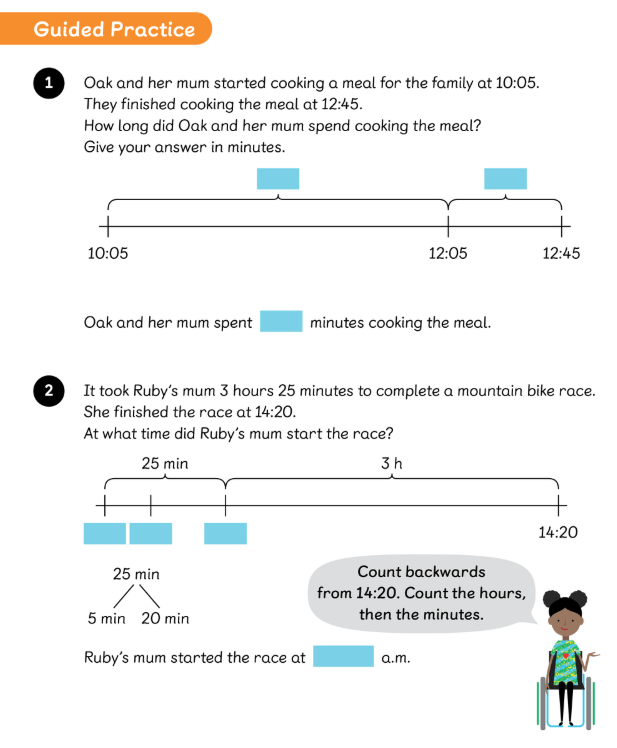 Guided Practice

1 Oak and her mum started cooking a meal for the family at 10:05. They finished cooking the meal at 12:45. How long did Oak and her mum spend cooking the meal? Give your answer in minutes.

10:05 12:05 12:45

Oak and her mum spent minutes cooking the meal.

2 It took Ruby's mum 3 hours 25 minutes to complete a mountain bike race. She finished the race at 14:20. At what time did Ruby's mum start the race?

25 min 3 h

14:20

25 min

5 min 20 min

Count backwards from 14:20. Count the hours, then the minutes.

Ruby's mum started the race at a.m.